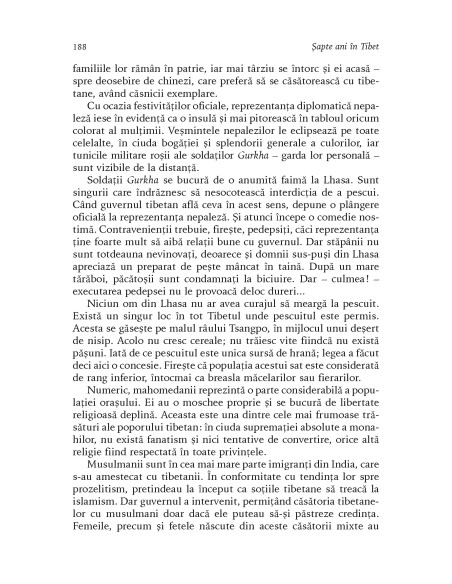 188 Șapte ani în Tibet

familiile lor rămân în patrie, iar mai târziu se întorc și ei acasă – spre deosebire de chinezi, care preferă să se căsătorească cu tibetane, având căsnicii exemplare.

Cu ocazia festivităților oficiale, reprezentanța diplomatică nepaleză iese în evidență ca o insulă și mai pitorească în tabloul oricum colorat al mulțimii. Veșmintele nepalezilor le eclipsează pe toate celelalte, în ciuda bogăției și splendorii generale a culorilor, iar tunicile militare roșii ale soldaților Gurkha – garda lor personală – sunt vizibile de la distanță.

Soldații Gurkha se bucură de o anumită faimă la Lhasa. Sunt singurii care îndrăznesc să nesocotească interdicția de a pescui. Când guvernul tibetan află ceva în acest sens, depune o plângere oficială la reprezentanța nepaleză. Și atunci începe o comedie nostimă. Contravenienții trebuie, firește, pedepsiți, căci reprezentanța ține foarte mult să aibă relații bune cu guvernul. Dar stăpânii nu sunt totdeauna nevinovați, deoarece și domnii sus-puși din Lhasa apreciază un preparat de pește mâncat în taină. După un mare tărăboi, păcătoșii sunt condamnați la biciuire. Dar – culmea! – executarea pedepsei nu le provoacă deloc dureri...

Niciun om din Lhasa nu ar avea curajul să meargă la pescuit. Există un singur loc în tot Tibetul unde pescuitul este permis. Acesta se găsește pe malul râului Tsangpo, în mijlocul unui deșert de nisip. Acolo nu cresc cereale; nu trăiesc vite fiindcă nu există pășuni. Iată de ce pescuitul este unica sursă de hrană; legea a făcut deci aici o concesie. Firește că populația acestui sat este considerată de rang inferior, întocmai ca breasla măcelarilor sau fierarilor.

Numeric, mahomedanii reprezintă o parte considerabilă a populației orașului. Ei au o moschee proprie și se bucură de libertate religioasă deplină. Aceasta este una dintre cele mai frumoase trăsături ale poporului tibetan: în ciuda supremației absolute a monahilor, nu există fanatism și nici tentative de convertire, orice altă religie fiind respectată în toate privințele.

Musulmanii sunt în cea mai mare parte imigranți din India, care s-au amestecat cu tibetanii. În conformitate cu tendința lor spre prozelitism, pretindeau la început ca soțiile tibetane să treacă la islamism. Dar guvernul a intervenit, permițând căsătoria tibetanelor cu musulmani doar dacă ele puteau să-și păstreze credința. Femeile, precum și fetele născute din aceste căsătorii mixte au